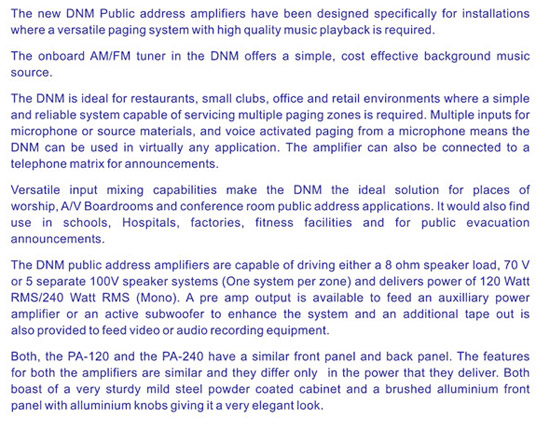 The new DNM Public address amplifiers have been designed specifically for installations where a versatile paging system with high quality music playback is required.

The onboard AM/FM tuner in the DNM offers a simple, cost effective background music source.

The DNM is ideal for restaurants, small clubs, office and retail environments where a simple and reliable system capable of servicing multiple paging zones is required. Multiple inputs for microphone or source materials, and voice activated paging from a microphone means the DNM can be used in virtually any application. The amplifier can also be connected to a telephone matrix for announcements.

Versatile input mixing capabilities make the DNM the ideal solution for places of worship, A/V Boardrooms and conference room public address applications. It would also find use in schools, Hospitals, factories, fitness facilities and for public evacuation announcements.

The DNM public address amplifiers are capable of driving either a 8 ohm speaker load, 70 V or 5 separate 100V speaker systems (One system per zone) and delivers power of 120 Watt RMS/240 Watt RMS (Mono). A pre amp output is available to feed an auxilliary power amplifier or an active subwoofer to enhance the system and an additional tape out is also provided to feed video or audio recording equipment.

Both, the PA-120 and the PA-240 have a similar front panel and back panel. The features for both the amplifiers are similar and they differ only in the power that they deliver. Both boast of a very sturdy mild steel powder coated cabinet and a brushed alluminium front panel with alluminium knobs giving it a very elegant look.